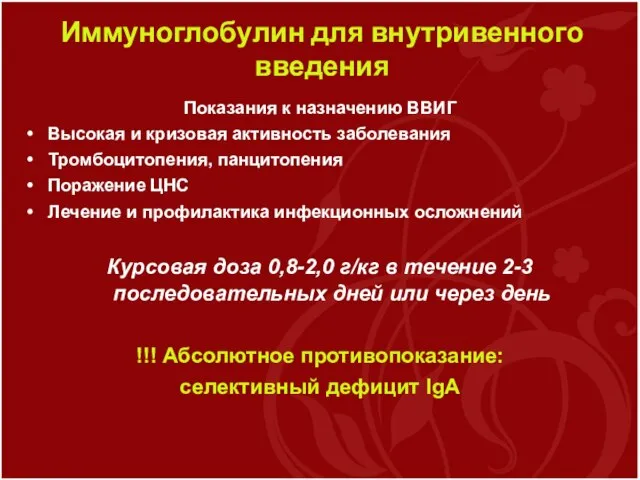 Иммуноглобулин для внутривенного введения

Показания к назначению ВВИГ

• Высокая и кризовая активность заболевания
• Тромбоцитопения, панцитопения
• Поражение ЦНС
• Лечение и профилактика инфекционных осложнений

Курсовая доза 0,8-2,0 г/кг в течение 2-3 последовательных дней или через день

!!! Абсолютное противопоказание:
селективный дефицит IgA